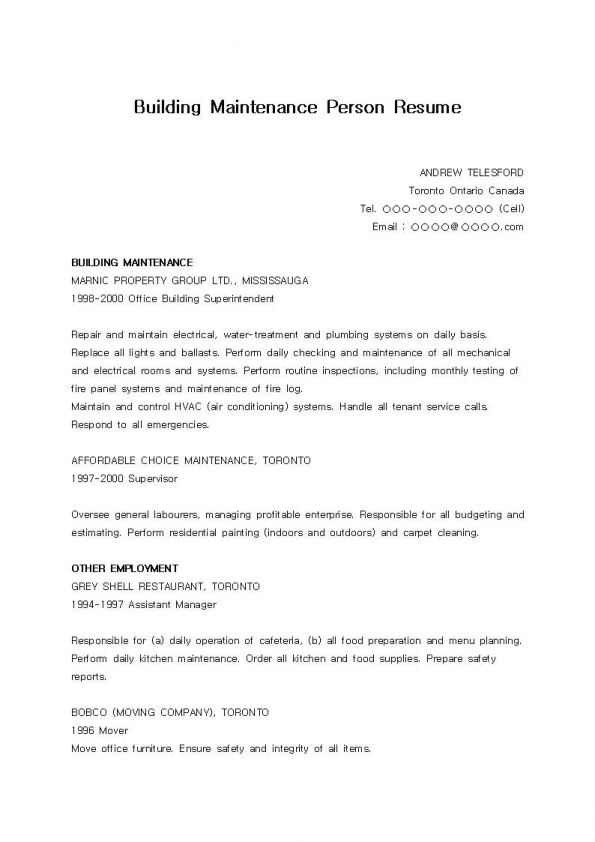 Building Maintenance Person Resume

ANDREW TELESFORD
Toronto Ontario Canada
Tel. ○○○-○○○-○○○○ (Cell)
Email : ○○○○@○○○○.com

BUILDING MAINTENANCE
MARNIC PROPERTY GROUP LTD., MISSISSAUGA
1998-2000 Office Building Superintendent

Repair and maintain electrical, water-treatment and plumbing systems on daily basis. Replace all lights and ballasts. Perform daily checking and maintenance of all mechanical and electrical rooms and systems. Perform routine inspections, including monthly testing of fire panel systems and maintenance of fire log.
Maintain and control HVAC (air conditioning) systems. Handle all tenant service calls. Respond to all emergencies.

AFFORDABLE CHOICE MAINTENANCE, TORONTO
1997-2000 Supervisor

Oversee general labourers, managing profitable enterprise. Responsible for all budgeting and estimating. Perform residential painting (indoors and outdoors) and carpet cleaning.

OTHER EMPLOYMENT
GREY SHELL RESTAURANT, TORONTO
1994-1997 Assistant Manager

Responsible for (a) daily operation of cafeteria, (b) all food preparation and menu planning. Perform daily kitchen maintenance. Order all kitchen and food supplies. Prepare safety reports.

BOBCO (MOVING COMPANY), TORONTO
1996 Mover
Move office furniture. Ensure safety and integrity of all items.